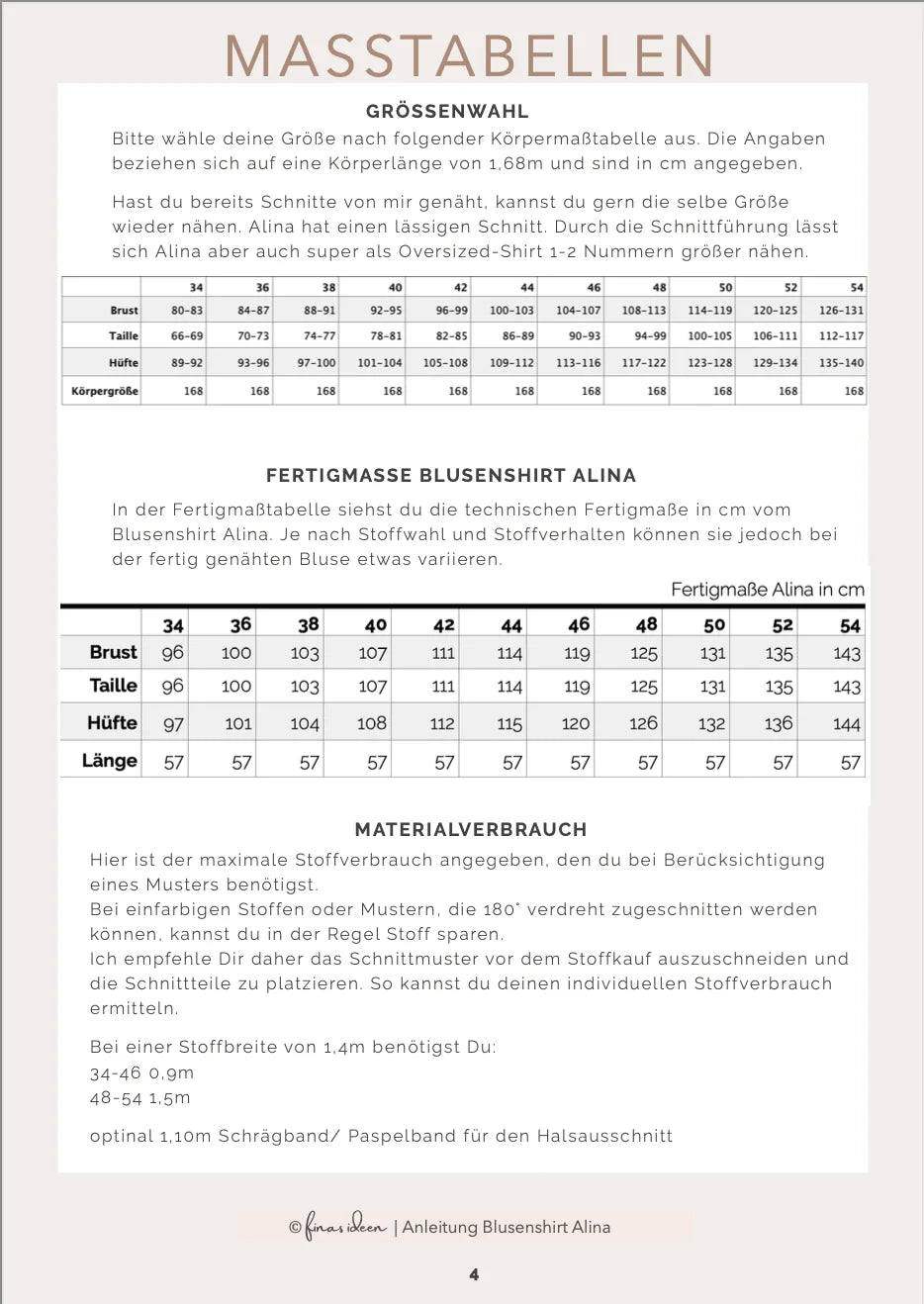 MASSTABELLEN

GRÖSSENWAHL

Bitte wähle deine Größe nach folgender Körpermaßtabelle aus. Die Angaben beziehen sich auf eine Körperlänge von 1,68m und sind in cm angegeben.

Hast du bereits Schnitte von mir genäht, kannst du gern die selbe Größe wieder nähen. Alina hat einen lässigen Schnitt. Durch die Schnittführung lässt sich Alina aber auch super als Oversized-Shirt 1-2 Nummern größer nähen.

| | 34 | 36 | 38 | 40 | 42 | 44 | 46 | 48 | 50 | 52 | 54 |
|---|---|---|---|---|---|---|---|---|---|---|---|
| Brust | 80-83 | 84-87 | 88-91 | 92-95 | 96-99 | 100-103 | 104-107 | 108-113 | 114-119 | 120-125 | 126-131 |
| Taille | 66-69 | 70-73 | 74-77 | 78-81 | 82-85 | 86-89 | 90-93 | 94-99 | 100-105 | 106-111 | 112-117 |
| Hüfte | 89-92 | 93-96 | 97-100 | 101-104 | 105-108 | 109-112 | 113-116 | 117-122 | 123-128 | 129-134 | 135-140 |
| Körpergröße | 168 | 168 | 168 | 168 | 168 | 168 | 168 | 168 | 168 | 168 | 168 |

FERTIGMASSE BLUSENSHIRT ALINA

In der Fertigmaßtabelle siehst du die technischen Fertigmaße in cm vom Blusenshirt Alina. Je nach Stoffwahl und Stoffverhalten können sie jedoch bei der fertig genähten Bluse etwas variieren.

Fertigmaße Alina in cm

| | 34 | 36 | 38 | 40 | 42 | 44 | 46 | 48 | 50 | 52 | 54 |
|---|---|---|---|---|---|---|---|---|---|---|---|
| Brust | 96 | 100 | 103 | 107 | 111 | 114 | 119 | 125 | 131 | 135 | 143 |
| Taille | 96 | 100 | 103 | 107 | 111 | 114 | 119 | 125 | 131 | 135 | 143 |
| Hüfte | 97 | 101 | 104 | 108 | 112 | 115 | 120 | 126 | 132 | 136 | 144 |
| Länge | 57 | 57 | 57 | 57 | 57 | 57 | 57 | 57 | 57 | 57 | 57 |

MATERIALVERBRAUCH

Hier ist der maximale Stoffverbrauch angegeben, den du bei Berücksichtigung eines Musters benötigst.
Bei einfarbigen Stoffen oder Mustern, die 180° verdreht zugeschnitten werden können, kannst du in der Regel Stoff sparen.
Ich empfehle Dir daher das Schnittmuster vor dem Stoffkauf auszuschneiden und die Schnittteile zu platzieren. So kannst du deinen individuellen Stoffverbrauch ermitteln.

Bei einer Stoffbreite von 1,4m benötigst Du:
34-46 0,9m
48-54 1,5m

optinal 1,10m Schrägband/ Paspelband für den Halsausschnitt

© finas ideen | Anleitung Blusenshirt Alina

4